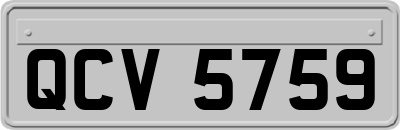 QCV 5759